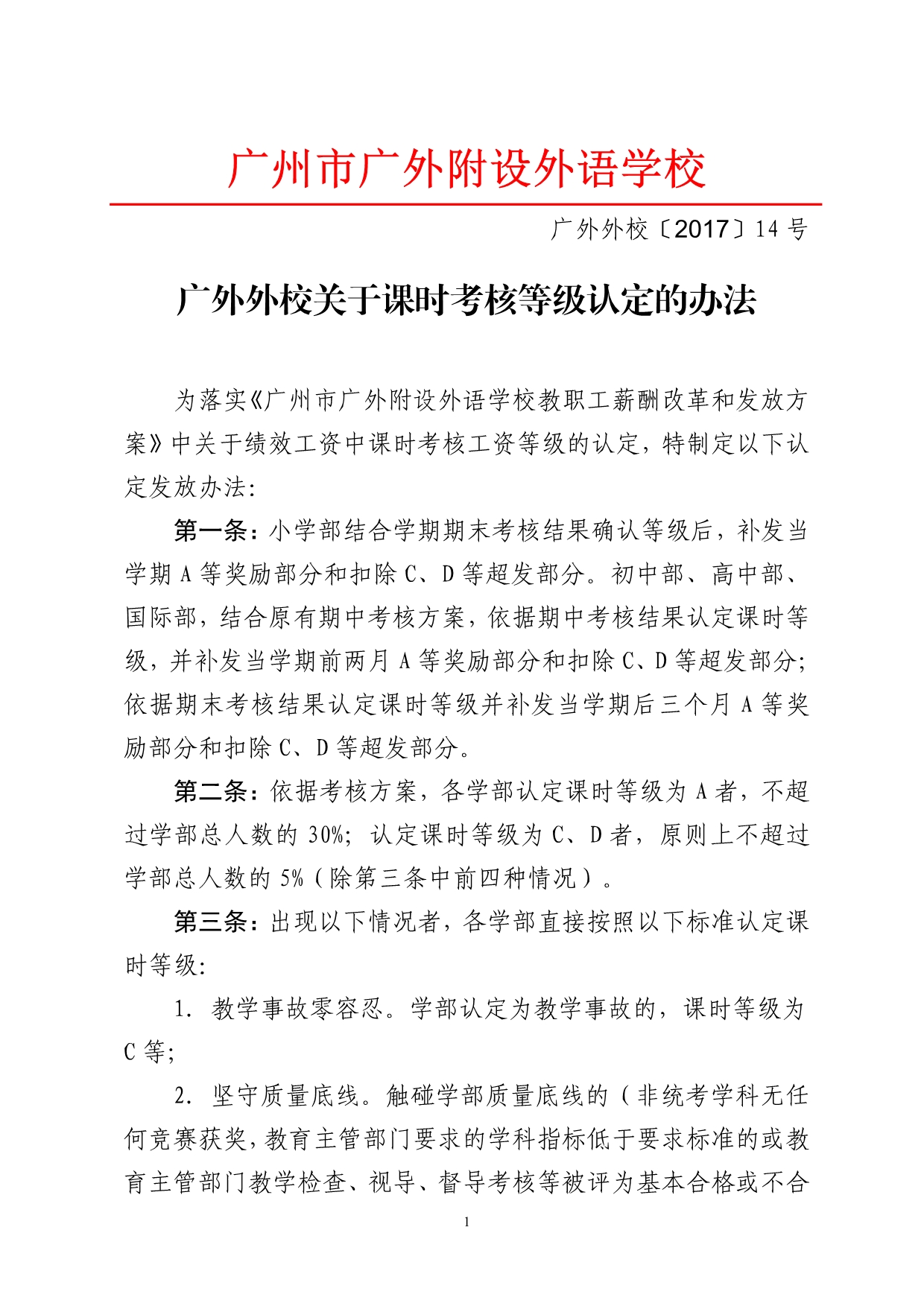 广州市广外附设外语学校

广外外校〔2017〕14 号

广外外校关于课时考核等级认定的办法

为落实《广州市广外附设外语学校教职工薪酬改革和发放方案》中关于绩效工资中课时考核工资等级的认定，特制定以下认定发放办法：

第一条：小学部结合学期期末考核结果确认等级后，补发当学期 A 等奖励部分和扣除 C、D 等超发部分。初中部、高中部、国际部，结合原有期中考核方案，依据期中考核结果认定课时等级，并补发当学期前两月 A 等奖励部分和扣除 C、D 等超发部分；依据期末考核结果认定课时等级并补发当学期后三个月 A 等奖励部分和扣除 C、D 等超发部分。

第二条：依据考核方案，各学部认定课时等级为 A 者，不超过学部总人数的 30%；认定课时等级为 C、D 者，原则上不超过学部总人数的 5%（除第三条中前四种情况）。

第三条：出现以下情况者，各学部直接按照以下标准认定课时等级：

1. 教学事故零容忍。学部认定为教学事故的，课时等级为 C 等；

2. 坚守质量底线。触碰学部质量底线的（非统考学科无任何竞赛获奖，教育主管部门要求的学科指标低于要求标准的或教育主管部门教学检查、视导、督导考核等被评为基本合格或不合

1